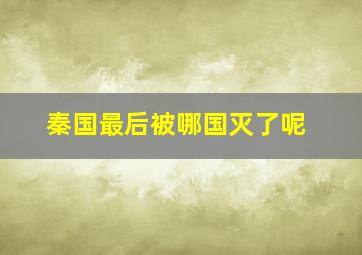 秦国最后被哪国灭了呢